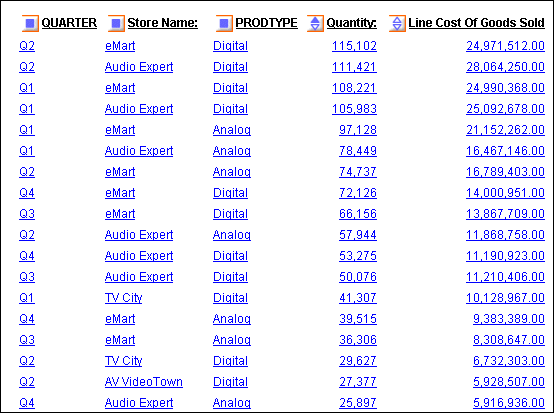 | QUARTER | Store Name: | PRODTYPE | Quantity: | Line Cost Of Goods Sold |
|---|---|---|---|---|
| Q2 | eMart | Digital | 115,102 | 24,971,512.00 |
| Q2 | Audio Expert | Digital | 111,421 | 28,064,250.00 |
| Q1 | eMart | Digital | 108,221 | 24,990,368.00 |
| Q1 | Audio Expert | Digital | 105,983 | 25,092,678.00 |
| Q1 | eMart | Analog | 97,128 | 21,152,262.00 |
| Q1 | Audio Expert | Analog | 78,449 | 16,467,146.00 |
| Q2 | eMart | Analog | 74,737 | 16,789,403.00 |
| Q4 | eMart | Digital | 72,126 | 14,000,951.00 |
| Q3 | eMart | Digital | 66,156 | 13,867,709.00 |
| Q2 | Audio Expert | Analog | 57,944 | 11,868,758.00 |
| Q4 | Audio Expert | Digital | 53,275 | 11,190,923.00 |
| Q3 | Audio Expert | Digital | 50,076 | 11,210,406.00 |
| Q1 | TV City | Digital | 41,307 | 10,128,967.00 |
| Q4 | eMart | Analog | 39,515 | 9,383,389.00 |
| Q3 | eMart | Analog | 36,306 | 8,308,647.00 |
| Q2 | TV City | Digital | 29,627 | 6,732,303.00 |
| Q2 | AV VideoTown | Digital | 27,377 | 5,928,507.00 |
| Q4 | Audio Expert | Analog | 25,897 | 5,916,936.00 |